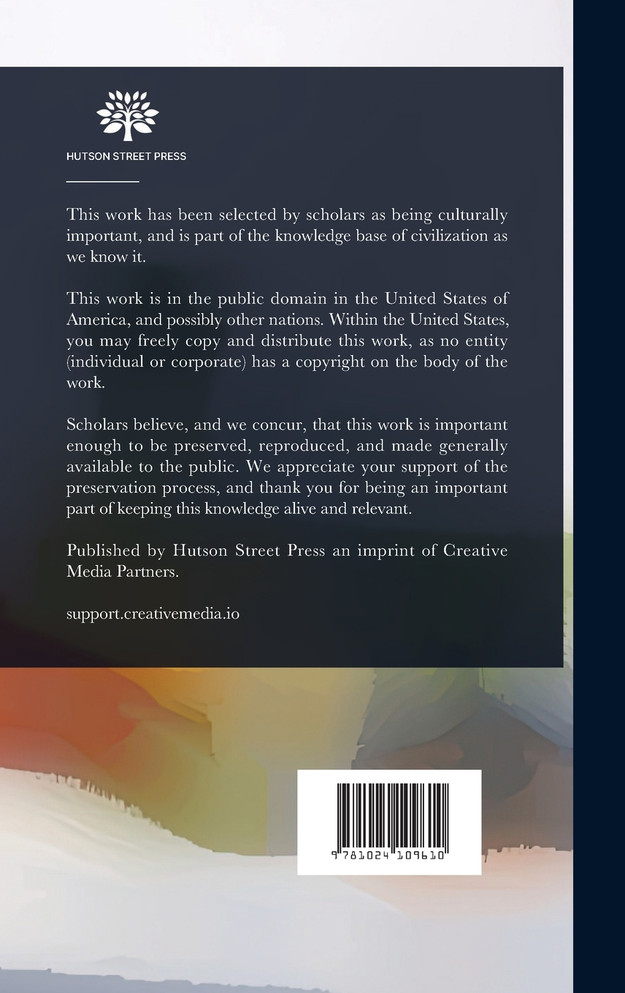 HUTSON STREET PRESS

This work has been selected by scholars as being culturally important, and is part of the knowledge base of civilization as we know it.

This work is in the public domain in the United States of America, and possibly other nations. Within the United States, you may freely copy and distribute this work, as no entity (individual or corporate) has a copyright on the body of the work.

Scholars believe, and we concur, that this work is important enough to be preserved, reproduced, and made generally available to the public. We appreciate your support of the preservation process, and thank you for being an important part of keeping this knowledge alive and relevant.

Published by Hutson Street Press an imprint of Creative Media Partners.

support.creativemedia.io

9 781024 109610